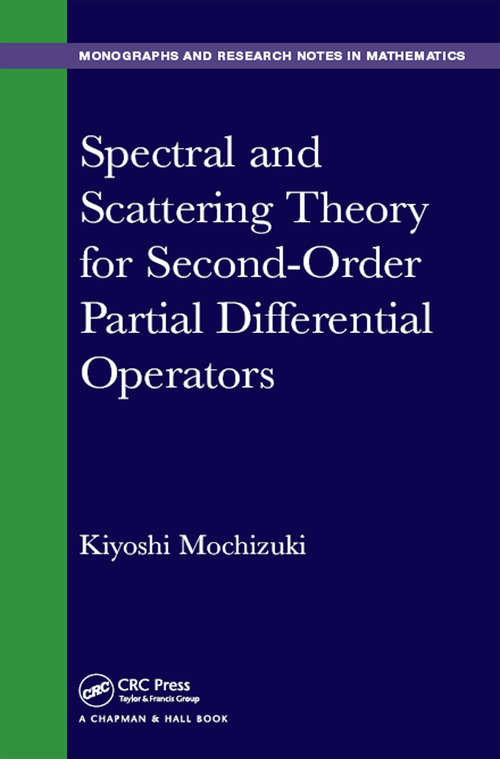 MONOGRAPHS AND RESEARCH NOTES IN MATHEMATICS

Spectral and Scattering Theory for Second-Order Partial Differential Operators

Kiyoshi Mochizuki

CRC
CRC Press
Taylor & Francis Group
A CHAPMAN & HALL BOOK